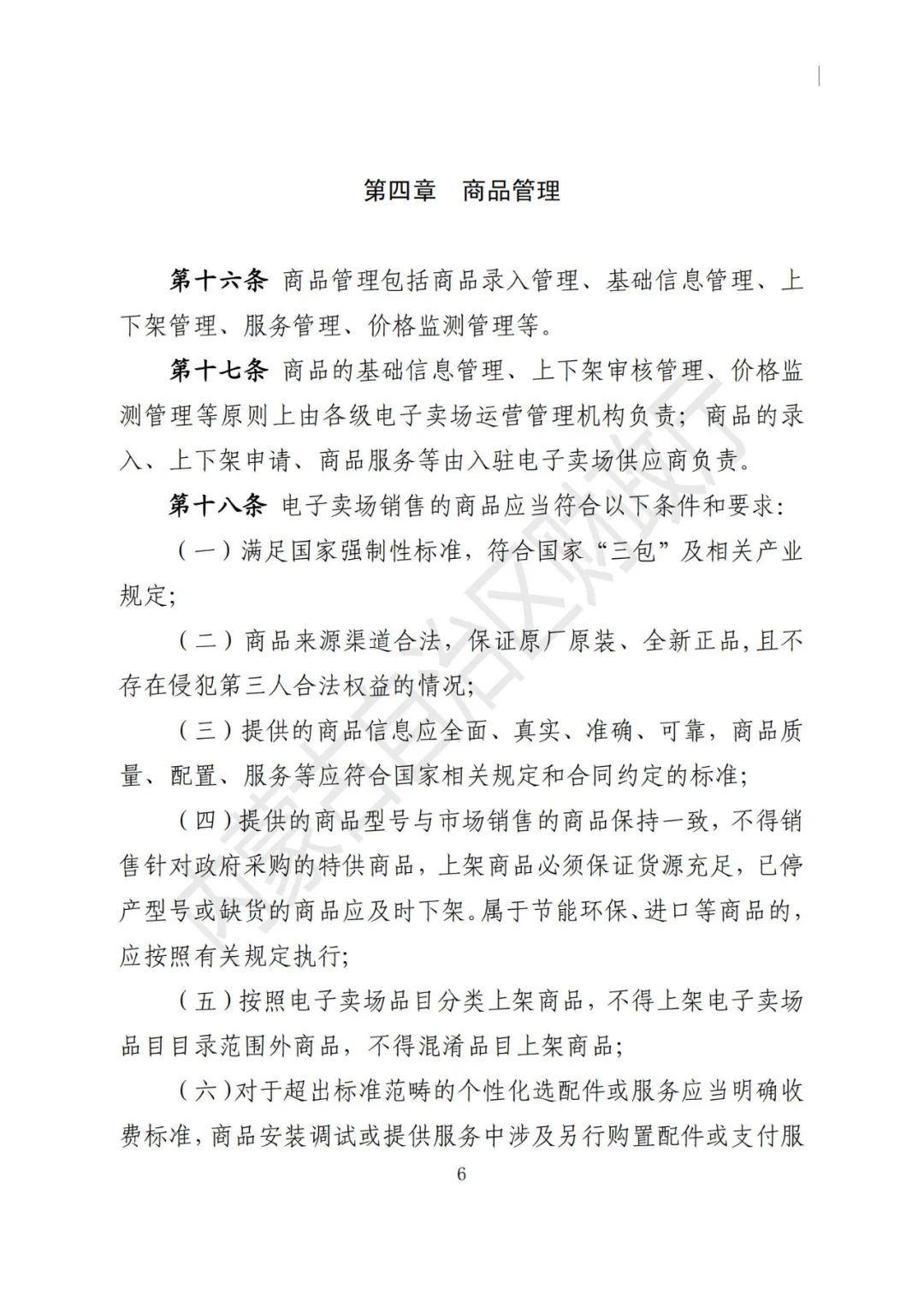 第四章　商品管理

第十六条 商品管理包括商品录入管理、基础信息管理、上下架管理、服务管理、价格监测管理等。

第十七条 商品的基础信息管理、上下架审核管理、价格监测管理等原则上由各级电子卖场运营管理机构负责；商品的录入、上下架申请、商品服务等由入驻电子卖场供应商负责。

第十八条 电子卖场销售的商品应当符合以下条件和要求：

（一）满足国家强制性标准，符合国家“三包”及相关产业规定；

（二）商品来源渠道合法，保证原厂原装、全新正品,且不存在侵犯第三人合法权益的情况；

（三）提供的商品信息应全面、真实、准确、可靠，商品质量、配置、服务等应符合国家相关规定和合同约定的标准；

（四）提供的商品型号与市场销售的商品保持一致，不得销售针对政府采购的特供商品，上架商品必须保证货源充足，已停产型号或缺货的商品应及时下架。属于节能环保、进口等商品的，应按照有关规定执行；

（五）按照电子卖场品目分类上架商品，不得上架电子卖场品目目录范围外商品，不得混淆品目上架商品；

（六）对于超出标准范畴的个性化选配件或服务应当明确收费标准，商品安装调试或提供服务中涉及另行购置配件或支付服

6

内蒙古自治区财政厅